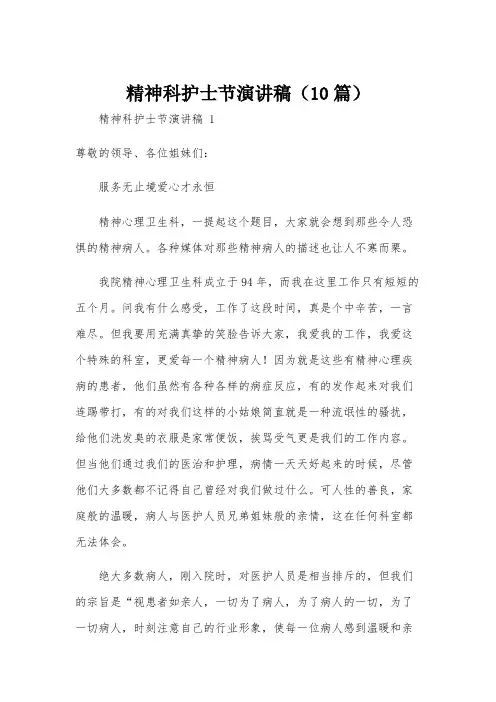 精神科护士节演讲稿（10篇）

精神科护士节演讲稿 1

尊敬的领导、各位姐妹们：

服务无止境爱心才永恒

精神心理卫生科，一提起这个题目，大家就会想到那些令人恐惧的精神病人。各种媒体对那些精神病人的描述也让人不寒而栗。

我院精神心理卫生科成立于94年，而我在这里工作只有短短的五个月。问我有什么感受，工作了这段时间，真是个中辛苦，一言难尽。但我要用充满真挚的笑脸告诉大家，我爱我的工作，我爱这个特殊的科室，更爱每一个精神病人！因为就是这些有精神心理疾病的患者，他们虽然有各种各样的病症反应，有的发作起来对我们连踢带打，有的对我们这样的小姑娘简直就是一种流氓性的骚扰，给他们洗发臭的衣服是家常便饭，挨骂受气更是我们的工作内容。但当他们通过我们的医治和护理，病情一天天好起来的时候，尽管他们大多数都不记得自己曾经对我们做过什么。可人性的善良，家庭般的温暖，病人与医护人员兄弟姐妹般的亲情，这在任何科室都无法体会。

绝大多数病人，刚入院时，对医护人员是相当排斥的，但我们的宗旨是“视患者如亲人，一切为了病人，为了病人的一切，为了一切病人，时刻注意自己的行业形象，使每一位病人感到温暖和亲